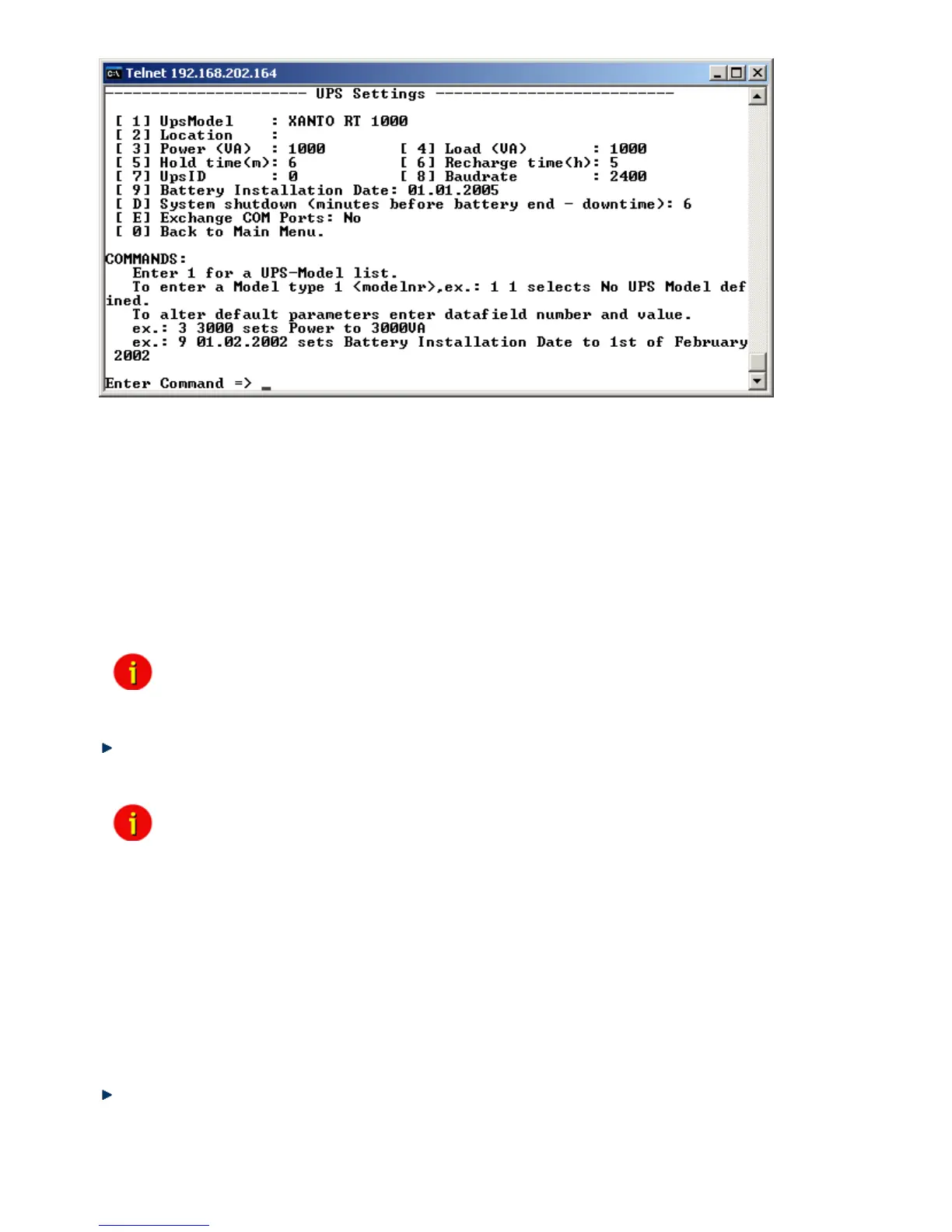 Telnet 192.168.202.164

---------------------- UPS Settings --------------------------

[ 1] UpsModel : XANTO RT 1000
[ 2] Location :
[ 3] Power (VA) : 1000 [ 4] Load (VA) : 1000
[ 5] Hold time(m): 6 [ 6] Recharge time(h): 5
[ 7] UpsID : 0 [ 8] Baudrate : 2400
[ 9] Battery Installation Date: 01.01.2005
[ D] System shutdown (minutes before battery end - downtime): 6
[ E] Exchange COM Ports: No
[ 0] Back to Main Menu.

COMMANDS:
Enter 1 for a UPS-Model list.
To enter a Model type 1 <modelnr>,ex.: 1 1 selects No UPS Model defined.
To alter default parameters enter datafield number and value.
ex.: 3 3000 sets Power to 3000VA
ex.: 9 01.02.2002 sets Battery Installation Date to 1st of February 2002

Enter Command => _